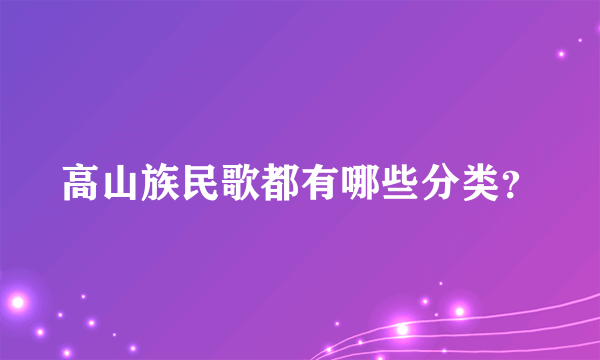 高山族民歌都有哪些分类?